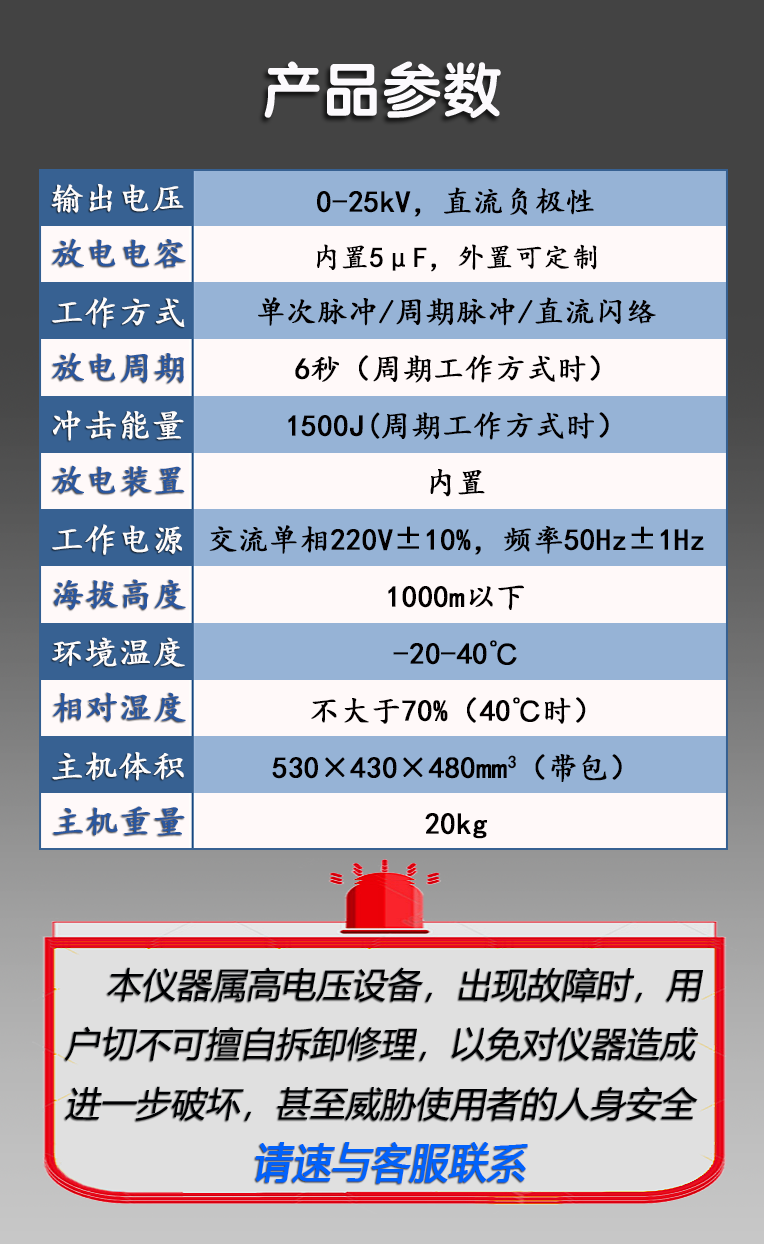 产品参数

| 输出电压 | 0-25kV，直流负极性 |
|---|---|
| 放电电容 | 内置5μF，外置可定制 |
| 工作方式 | 单次脉冲/周期脉冲/直流闪络 |
| 放电周期 | 6秒（周期工作方式时） |
| 冲击能量 | 1500J(周期工作方式时) |
| 放电装置 | 内置 |
| 工作电源 | 交流单相220V±10%，频率50Hz±1Hz |
| 海拔高度 | 1000m以下 |
| 环境温度 | -20-40℃ |
| 相对湿度 | 不大于70%（40℃时） |
| 主机体积 | 530×430×480$mm^3$（带包） |
| 主机重量 | 20kg |

本仪器属高电压设备，出现故障时，用户切不可擅自拆卸修理，以免对仪器造成进一步破坏，甚至威胁使用者的人身安全

请速与客服联系